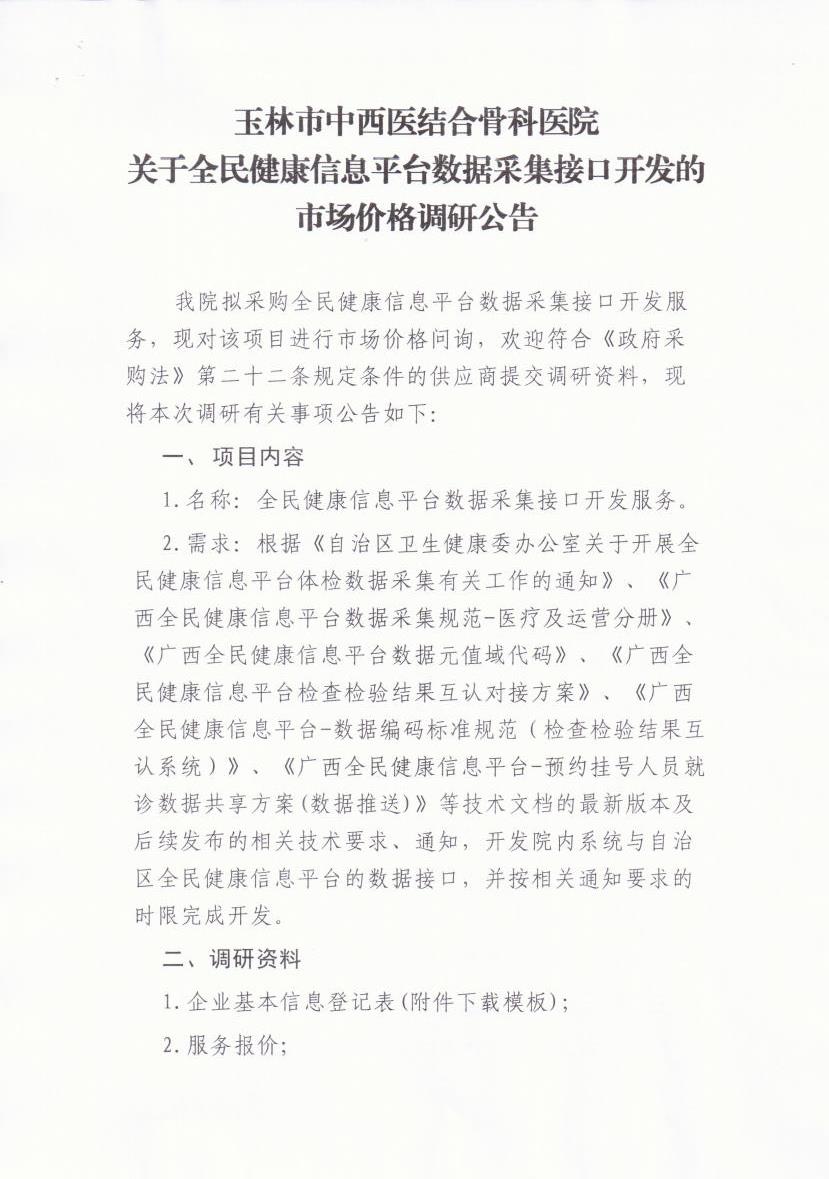 玉林市中西医结合骨科医院
关于全民健康信息平台数据采集接口开发的
市场价格调研公告

我院拟采购全民健康信息平台数据采集接口开发服务，现对该项目进行市场价格问询，欢迎符合《政府采购法》第二十二条规定条件的供应商提交调研资料，现将本次调研有关事项公告如下：

一、项目内容

1.名称：全民健康信息平台数据采集接口开发服务。

2.需求：根据《自治区卫生健康委办公室关于开展全民健康信息平台体检数据采集有关工作的通知》、《广西全民健康信息平台数据采集规范-医疗及运营分册》、《广西全民健康信息平台数据元值域代码》、《广西全民健康信息平台检查检验结果互认对接方案》、《广西全民健康信息平台-数据编码标准规范（检查检验结果互认系统）》、《广西全民健康信息平台-预约挂号人员就诊数据共享方案(数据推送)》等技术文档的最新版本及后续发布的相关技术要求、通知，开发院内系统与自治区全民健康信息平台的数据接口，并按相关通知要求的时限完成开发。

二、调研资料

1.企业基本信息登记表(附件下载模板)；

2.服务报价；